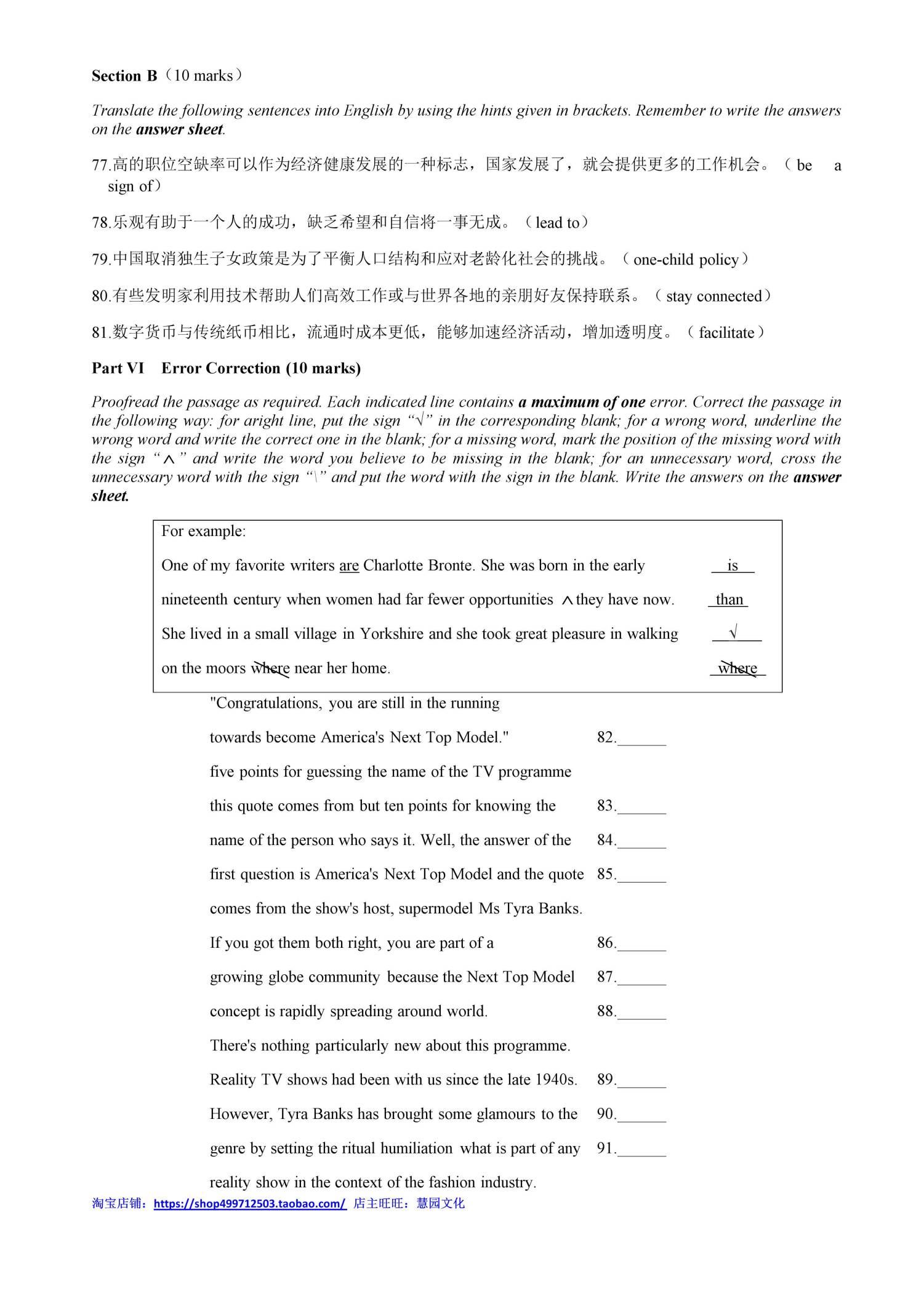 Section B（10 marks）

Translate the following sentences into English by using the hints given in brackets. Remember to write the answers on the answer sheet.

77.高的职位空缺率可以作为经济健康发展的一种标志，国家发展了，就会提供更多的工作机会。（be a sign of）

78.乐观有助于一个人的成功，缺乏希望和自信将一事无成。（lead to）

79.中国取消独生子女政策是为了平衡人口结构和应对老龄化社会的挑战。（one-child policy）

80.有些发明家利用技术帮助人们高效工作或与世界各地的亲朋好友保持联系。（stay connected）

81.数字货币与传统纸币相比，流通时成本更低，能够加速经济活动，增加透明度。（facilitate）

Part VI Error Correction (10 marks)

Proofread the passage as required. Each indicated line contains a maximum of one error. Correct the passage in the following way: for aright line, put the sign "√" in the corresponding blank; for a wrong word, underline the wrong word and write the correct one in the blank; for a missing word, mark the position of the missing word with the sign "∧" and write the word you believe to be missing in the blank; for an unnecessary word, cross the unnecessary word with the sign "\" and put the word with the sign in the blank. Write the answers on the answer sheet.

For example:

One of my favorite writers are Charlotte Bronte. She was born in the early is

nineteenth century when women had far fewer opportunities ∧ they have now. than

She lived in a small village in Yorkshire and she took great pleasure in walking √

on the moors where near her home. where

"Congratulations, you are still in the running

towards become America's Next Top Model." 82.____

five points for guessing the name of the TV programme

this quote comes from but ten points for knowing the 83.____

name of the person who says it. Well, the answer of the 84.____

first question is America's Next Top Model and the quote 85.____

comes from the show's host, supermodel Ms Tyra Banks.

If you got them both right, you are part of a 86.____

growing globe community because the Next Top Model 87.____

concept is rapidly spreading around world. 88.____

There's nothing particularly new about this programme.

Reality TV shows had been with us since the late 1940s. 89.____

However, Tyra Banks has brought some glamours to the 90.____

genre by setting the ritual humiliation what is part of any 91.____

reality show in the context of the fashion industry.

淘宝店铺：https://shop499712503.taobao.com/ 店主旺旺：慧园文化